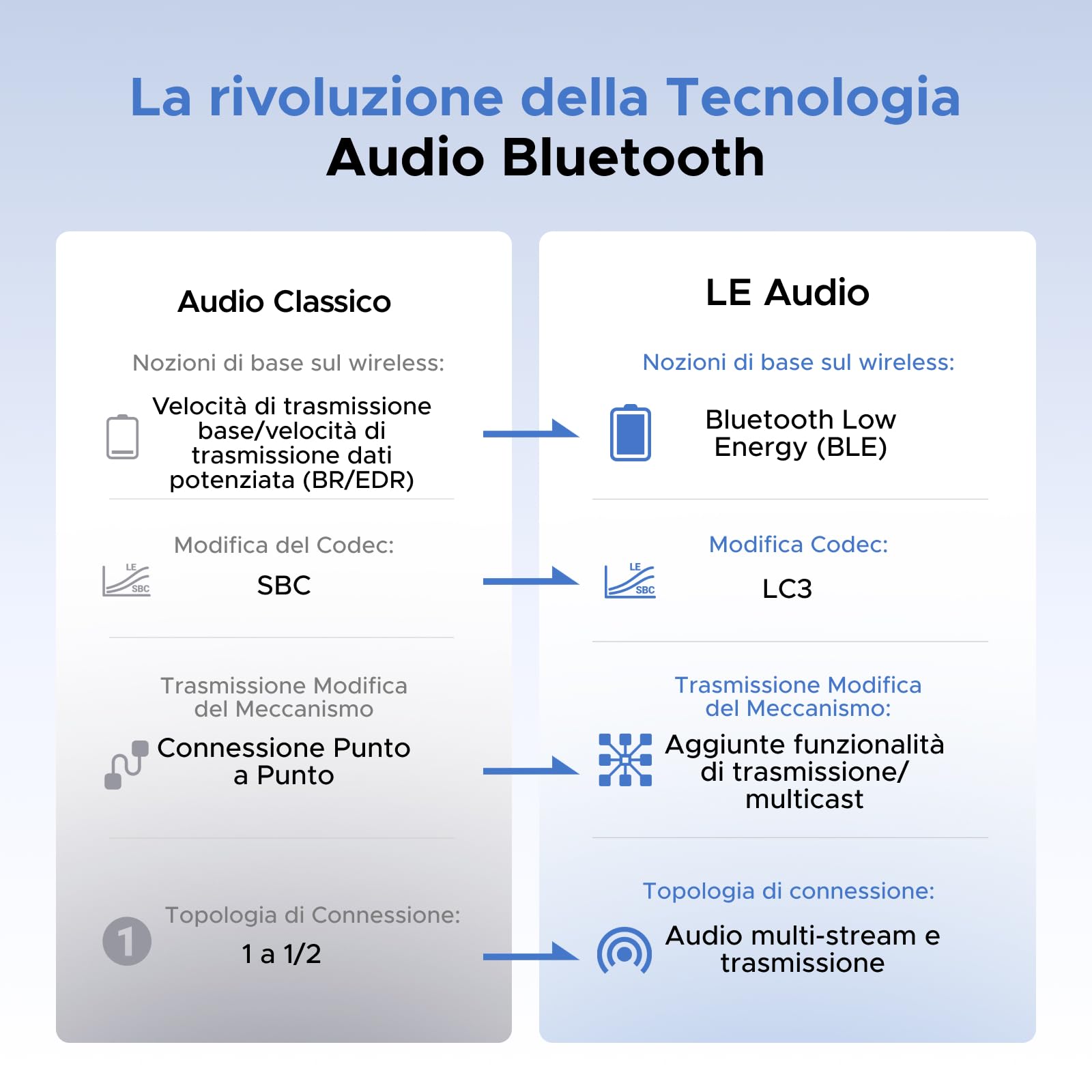 La rivoluzione della Tecnologia
Audio Bluetooth

Audio Classico

Nozioni di base sul wireless:

Velocità di trasmissione base/velocità di trasmissione dati potenziata (BR/EDR)

Modifica del Codec:

LE SBC

SBC

Trasmissione Modifica del Meccanismo

Connessione Punto a Punto

1

Topologia di Connessione:

1 a 1/2

LE Audio

Nozioni di base sul wireless:

Bluetooth Low Energy (BLE)

Modifica Codec:

LE SBC

LC3

Trasmissione Modifica del Meccanismo:

Aggiunte funzionalità di trasmissione/ multicast

Topologia di connessione:

Audio multi-stream e trasmissione